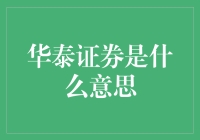 华泰证券是什么意思